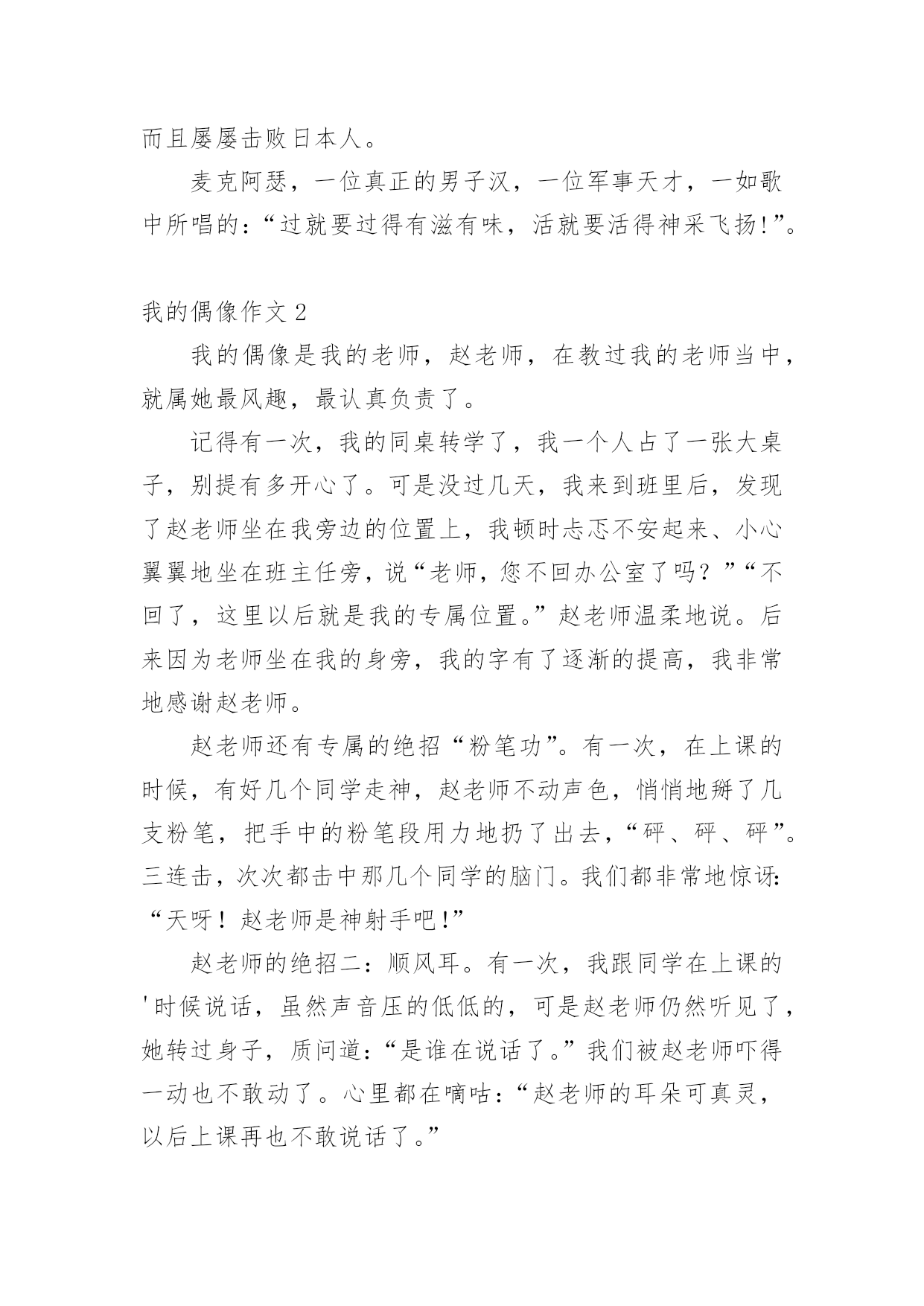 而且屡屡击败日本人。

麦克阿瑟，一位真正的男子汉，一位军事天才，一如歌中所唱的：“过就要过得有滋有味，活就要活得神采飞扬!”。

我的偶像作文 2

我的偶像是我的老师，赵老师，在教过我的老师当中，就属她最风趣，最认真负责了。

记得有一次，我的同桌转学了，我一个人占了一张大桌子，别提有多开心了。可是没过几天，我来到班里后，发现了赵老师坐在我旁边的位置上，我顿时忐忑不安起来、小心翼翼地坐在班主任旁，说“老师，您不回办公室了吗？”“不回了，这里以后就是我的专属位置。”赵老师温柔地说。后来因为老师坐在我的身旁，我的字有了逐渐的提高，我非常地感谢赵老师。

赵老师还有专属的绝招“粉笔功”。有一次，在上课的时候，有好几个同学走神，赵老师不动声色，悄悄地掰了几支粉笔，把手中的粉笔段用力地扔了出去，“砰、砰、砰”。三连击，次次都击中那几个同学的脑门。我们都非常地惊讶:“天呀！赵老师是神射手吧!”

赵老师的绝招二：顺风耳。有一次，我跟同学在上课的'时候说话，虽然声音压的低低的，可是赵老师仍然听见了，她转过身子，质问道：“是谁在说话了。”我们被赵老师吓得一动也不敢动了。心里都在嘀咕：“赵老师的耳朵可真灵，以后上课再也不敢说话了。”